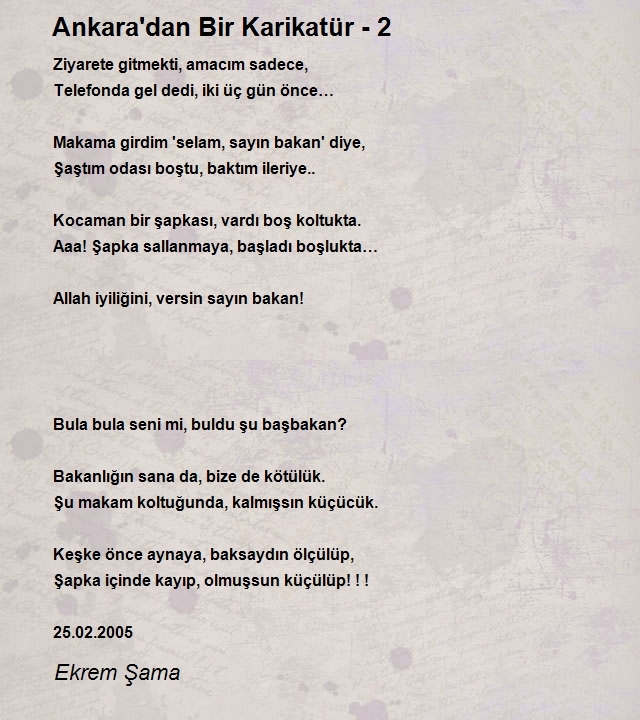 Ankara'dan Bir Karikatür - 2

Ziyarete gitmekti, amacım sadece,
Telefonda gel dedi, iki üç gün önce…

Makama girdim 'selam, sayın bakan' diye,
Şaştım odası boştu, baktım ileriye..

Kocaman bir şapkası, vardı boş koltukta.
Aaa! Şapka sallanmaya, başladı boşlukta…

Allah iyiliğini, versin sayın bakan!

Bula bula seni mi, buldu şu başbakan?

Bakanlığın sana da, bize de kötülük.
Şu makam koltuğunda, kalmışsın küçücük.

Keşke önce aynaya, baksaydın ölçülüp,
Şapka içinde kayıp, olmuşsun küçülüp! ! !

25.02.2005

Ekrem Şama